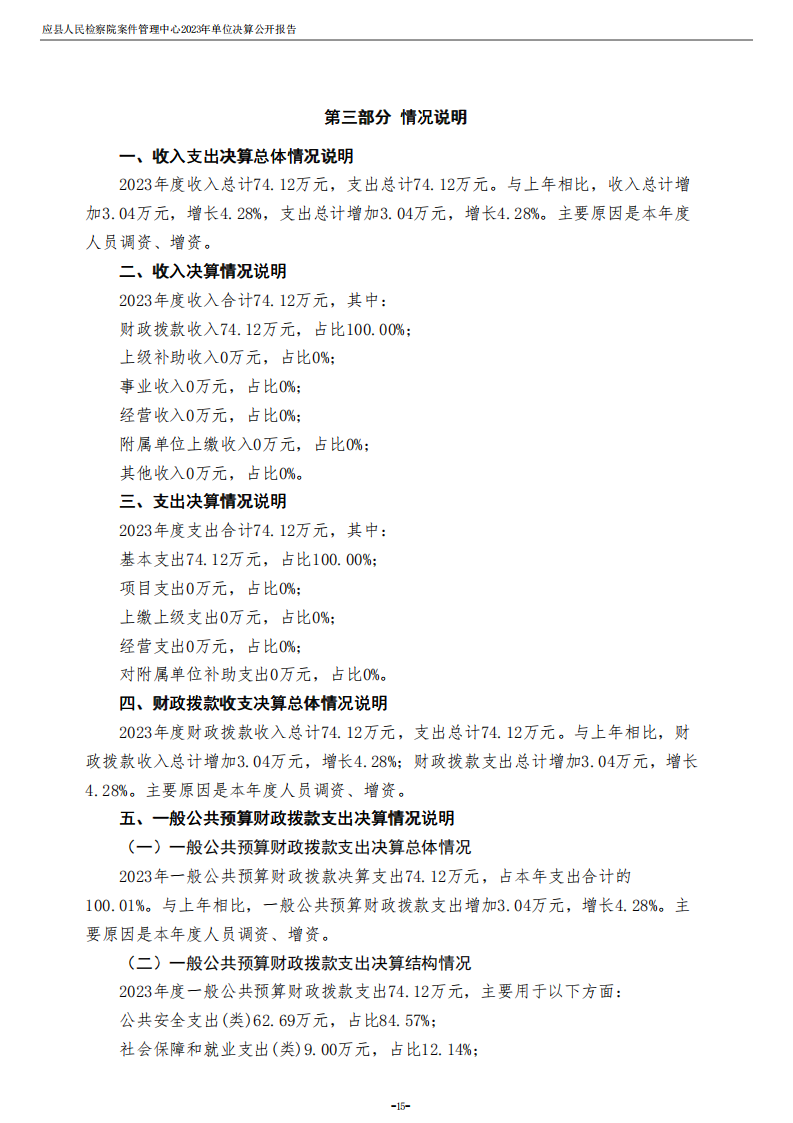 应县人民检察院案件管理中心2023年单位决算公开报告

第三部分 情况说明

一、收入支出决算总体情况说明

2023年度收入总计74.12万元，支出总计74.12万元。与上年相比，收入总计增加3.04万元，增长4.28%，支出总计增加3.04万元，增长4.28%。主要原因是本年度人员调资、增资。

二、收入决算情况说明

2023年度收入合计74.12万元，其中：

财政拨款收入74.12万元，占比100.00%；

上级补助收入0万元，占比0%；

事业收入0万元，占比0%；

经营收入0万元，占比0%；

附属单位上缴收入0万元，占比0%；

其他收入0万元，占比0%。

三、支出决算情况说明

2023年度支出合计74.12万元，其中：

基本支出74.12万元，占比100.00%；

项目支出0万元，占比0%；

上缴上级支出0万元，占比0%；

经营支出0万元，占比0%；

对附属单位补助支出0万元，占比0%。

四、财政拨款收支决算总体情况说明

2023年度财政拨款收入总计74.12万元，支出总计74.12万元。与上年相比，财政拨款收入总计增加3.04万元，增长4.28%；财政拨款支出总计增加3.04万元，增长4.28%。主要原因是本年度人员调资、增资。

五、一般公共预算财政拨款支出决算情况说明

（一）一般公共预算财政拨款支出决算总体情况

2023年一般公共预算财政拨款决算支出74.12万元，占本年支出合计的100.01%。与上年相比，一般公共预算财政拨款支出增加3.04万元，增长4.28%。主要原因是本年度人员调资、增资。

（二）一般公共预算财政拨款支出决算结构情况

2023年度一般公共预算财政拨款支出74.12万元，主要用于以下方面：

公共安全支出(类)62.69万元，占比84.57%；

社会保障和就业支出(类)9.00万元，占比12.14%；

-15-